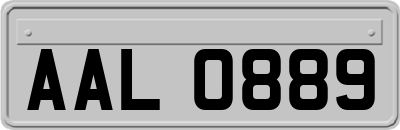 AAL 0889